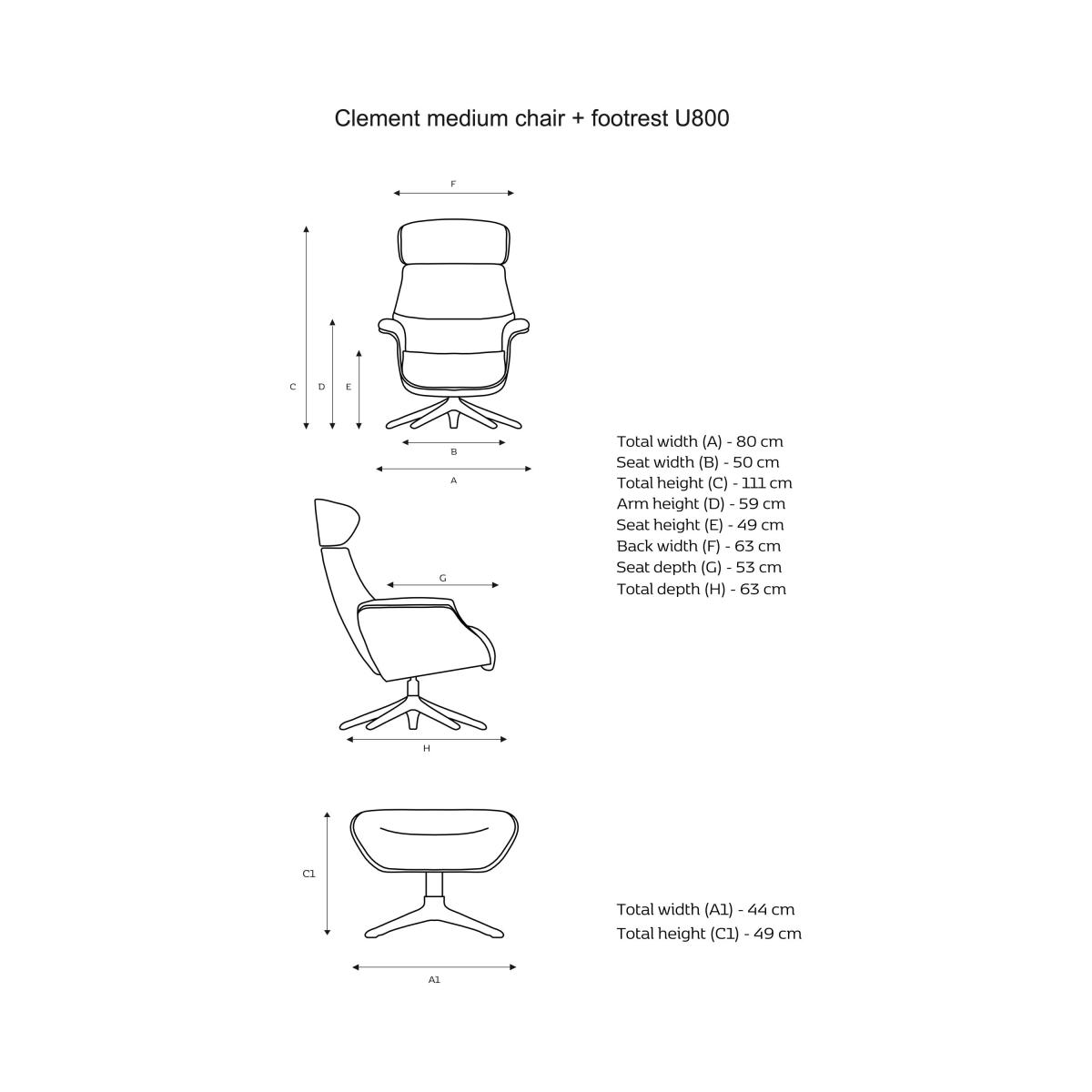 Clement medium chair + footrest U800

F

C

D

E

B

A

Total width (A) - 80 cm
Seat width (B) - 50 cm
Total height (C) - 111 cm
Arm height (D) - 59 cm
Seat height (E) - 49 cm
Back width (F) - 63 cm
Seat depth (G) - 53 cm
Total depth (H) - 63 cm

G

H

C1

A1

Total width (A1) - 44 cm
Total height (C1) - 49 cm